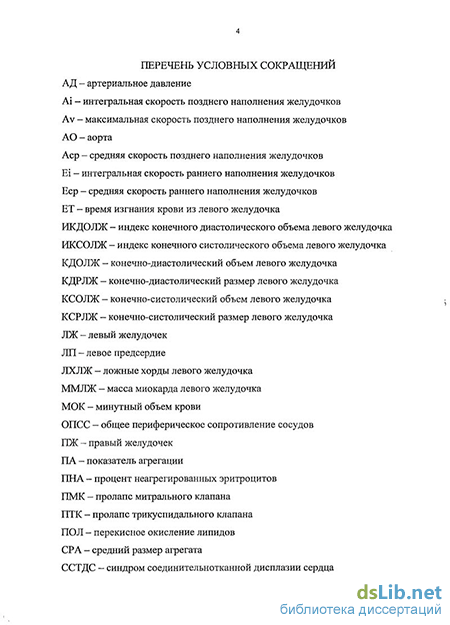 4

ПЕРЕЧЕНЬ УСЛОВНЫХ СОКРАЩЕНИЙ

АД – артериальное давление

Ai – интегральная скорость позднего наполнения желудочков

Av – максимальная скорость позднего наполнения желудочков

АО – аорта

Аср – средняя скорость позднего наполнения желудочков

Ei – интегральная скорость раннего наполнения желудочков

Еср – средняя скорость раннего наполнения желудочков

ЕТ – время изгнания крови из левого желудочка

ИКДОЛЖ – индекс конечного диастолического объема левого желудочка

ИКСОЛЖ – индекс конечного систолического объема левого желудочка

КДОЛЖ – конечно-диастолический объем левого желудочка

КДРЛЖ – конечно-диастолический размер левого желудочка

КСОЛЖ – конечно-систолический объем левого желудочка

КСРЛЖ – конечно-систолический размер левого желудочка

ЛЖ – левый желудочек

ЛП – левое предсердие

ЛХЛЖ – ложные хорды левого желудочка

ММЛЖ – масса миокарда левого желудочка

МОК – минутный объем крови

ОПСС – общее периферическое сопротивление сосудов

ПЖ – правый желудочек

ПА – показатель агрегации

ПНА – процент неагрегированных эритроцитов

ПМК – пролапс митрального клапана

ПТК – пролапс трикуспидального клапана

ПОЛ – перекисное окисление липидов

СРА – средний размер агрегата

ССТДС – синдром соединительнотканной дисплазии сердца

dsLib.net
библиотека диссертаций